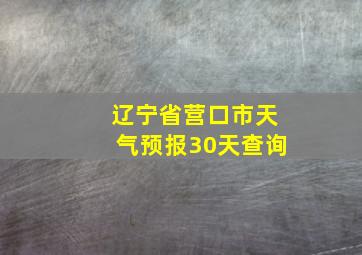 辽宁省营口市天气预报30天查询